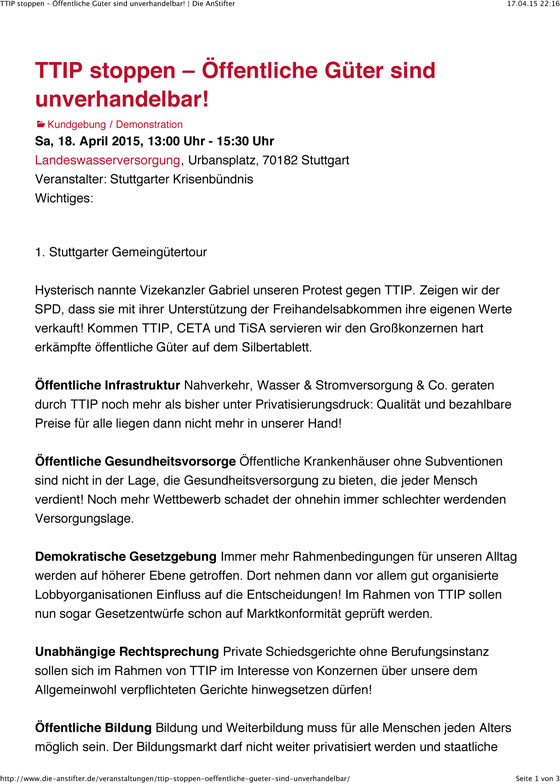 TTIP stoppen – Öffentliche Güter sind unverhandelbar! | Die AnStifter 17.04.15 22:16

TTIP stoppen – Öffentliche Güter sind unverhandelbar!

Kundgebung / Demonstration

Sa, 18. April 2015, 13:00 Uhr - 15:30 Uhr

Landeswasserversorgung, Urbansplatz, 70182 Stuttgart

Veranstalter: Stuttgarter Krisenbündnis

Wichtiges:

1. Stuttgarter Gemeingütertour

Hysterisch nannte Vizekanzler Gabriel unseren Protest gegen TTIP. Zeigen wir der SPD, dass sie mit ihrer Unterstützung der Freihandelsabkommen ihre eigenen Werte verkauft! Kommen TTIP, CETA und TiSA servieren wir den Großkonzernen hart erkämpfte öffentliche Güter auf dem Silbertablett.

Öffentliche Infrastruktur Nahverkehr, Wasser & Stromversorgung & Co. geraten durch TTIP noch mehr als bisher unter Privatisierungsdruck: Qualität und bezahlbare Preise für alle liegen dann nicht mehr in unserer Hand!

Öffentliche Gesundheitsvorsorge Öffentliche Krankenhäuser ohne Subventionen sind nicht in der Lage, die Gesundheitsversorgung zu bieten, die jeder Mensch verdient! Noch mehr Wettbewerb schadet der ohnehin immer schlechter werdenden Versorgungslage.

Demokratische Gesetzgebung Immer mehr Rahmenbedingungen für unseren Alltag werden auf höherer Ebene getroffen. Dort nehmen dann vor allem gut organisierte Lobbyorganisationen Einfluss auf die Entscheidungen! Im Rahmen von TTIP sollen nun sogar Gesetzentwürfe schon auf Marktkonformität geprüft werden.

Unabhängige Rechtsprechung Private Schiedsgerichte ohne Berufungsinstanz sollen sich im Rahmen von TTIP im Interesse von Konzernen über unsere dem Allgemeinwohl verpflichteten Gerichte hinwegsetzen dürfen!

Öffentliche Bildung Bildung und Weiterbildung muss für alle Menschen jeden Alters möglich sein. Der Bildungsmarkt darf nicht weiter privatisiert werden und staatliche

http://www.die-anstifter.de/veranstaltungen/ttip-stoppen-oeffentliche-gueter-sind-unverhandelbar/ Seite 1 von 3